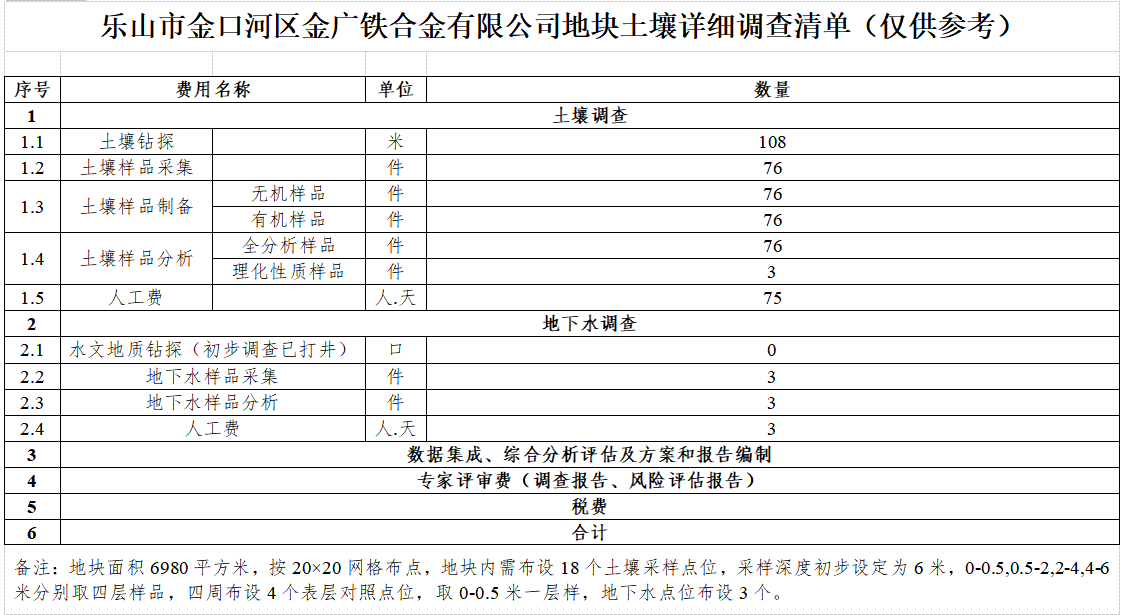 乐山市金口河区金广铁合金有限公司地块土壤详细调查清单（仅供参考）

| 序号 | 费用名称 | | 单位 | 数量 |
|---|---|---|---|---|
| 1 | 土壤调查 | | | |
| 1.1 | 土壤钻探 | | 米 | 108 |
| 1.2 | 土壤样品采集 | | 件 | 76 |
| 1.3 | 土壤样品制备 | 无机样品 | 件 | 76 |
| | | 有机样品 | 件 | 76 |
| 1.4 | 土壤样品分析 | 全分析样品 | 件 | 76 |
| | | 理化性质样品 | 件 | 3 |
| 1.5 | 人工费 | | 人.天 | 75 |
| 2 | 地下水调查 | | | |
| 2.1 | 水文地质钻探（初步调查已打井） | | 口 | 0 |
| 2.2 | 地下水样品采集 | | 件 | 3 |
| 2.3 | 地下水样品分析 | | 件 | 3 |
| 2.4 | 人工费 | | 人.天 | 3 |
| 3 | 数据集成、综合分析评估及方案和报告编制 | | | |
| 4 | 专家评审费（调查报告、风险评估报告） | | | |
| 5 | 税费 | | | |
| 6 | 合计 | | | |

备注：地块面积 6980 平方米，按 20×20 网格布点，地块内需布设 18 个土壤采样点位，采样深度初步设定为 6 米，0-0.5,0.5-2,2-4,4-6 米分别取四层样品，四周布设 4 个表层对照点位，取 0-0.5 米一层样，地下水点位布设 3 个。